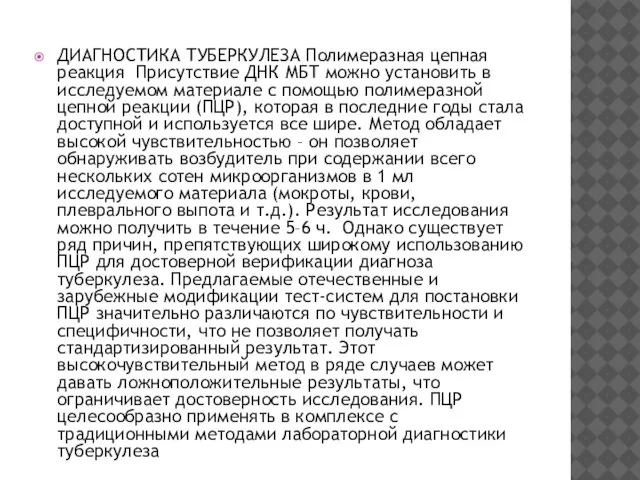 ДИАГНОСТИКА ТУБЕРКУЛЕЗА Полимеразная цепная реакция Присутствие ДНК МБТ можно установить в исследуемом материале с помощью полимеразной цепной реакции (ПЦР), которая в последние годы стала доступной и используется все шире. Метод обладает высокой чувствительностью – он позволяет обнаруживать возбудитель при содержании всего нескольких сотен микроорганизмов в 1 мл исследуемого материала (мокроты, крови, плеврального выпота и т.д.). Результат исследования можно получить в течение 5–6 ч. Однако существует ряд причин, препятствующих широкому использованию ПЦР для достоверной верификации диагноза туберкулеза. Предлагаемые отечественные и зарубежные модификации тест-систем для постановки ПЦР значительно различаются по чувствительности и специфичности, что не позволяет получать стандартизированный результат. Этот высокочувствительный метод в ряде случаев может давать ложноположительные результаты, что ограничивает достоверность исследования. ПЦР целесообразно применять в комплексе с традиционными методами лабораторной диагностики туберкулеза